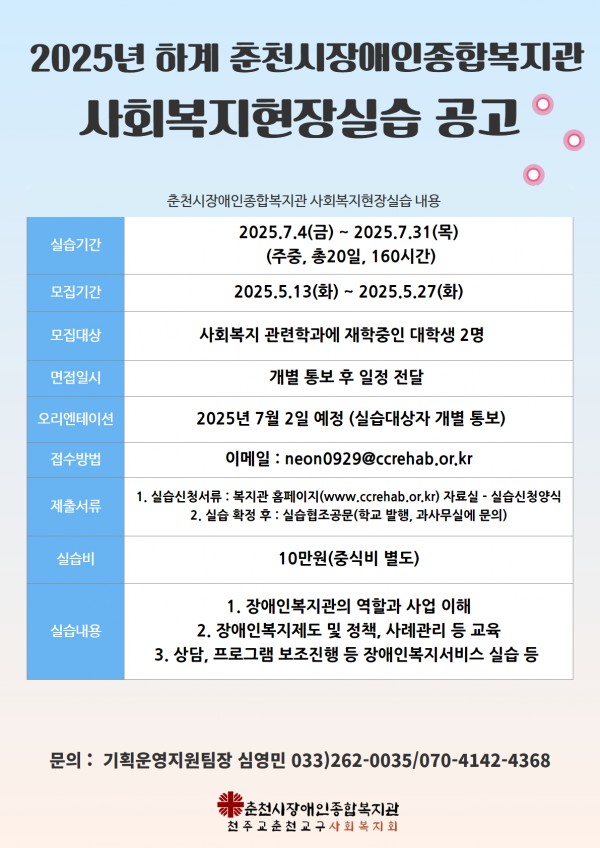 2025년 하계 춘천시장애인종합복지관
사회복지현장실습 공고

춘천시장애인종합복지관 사회복지현장실습 내용

| 실습기간 | 2025.7.4(금) ~ 2025.7.31(목) (주중, 총20일, 160시간) |
|---|---|
| 모집기간 | 2025.5.13(화) ~ 2025.5.27(화) |
| 모집대상 | 사회복지 관련학과에 재학중인 대학생 2명 |
| 면접일시 | 개별 통보 후 일정 전달 |
| 오리엔테이션 | 2025년 7월 2일 예정 (실습대상자 개별 통보) |
| 접수방법 | 이메일 : neon0929@ccrehab.or.kr |
| 제출서류 | 1. 실습신청서류 : 복지관 홈페이지(www.ccrehab.or.kr) 자료실 - 실습신청양식 2. 실습 확정 후 : 실습협조공문(학교 발행, 과사무실에 문의) |
| 실습비 | 10만원(중식비 별도) |
| 실습내용 | 1. 장애인복지관의 역할과 사업 이해 2. 장애인복지제도 및 정책, 사례관리 등 교육 3. 상담, 프로그램 보조진행 등 장애인복지서비스 실습 등 |

문의 : 기획운영지원팀장 심영민 033)262-0035/070-4142-4368

춘천시장애인종합복지관
천주교춘천교구사회복지회